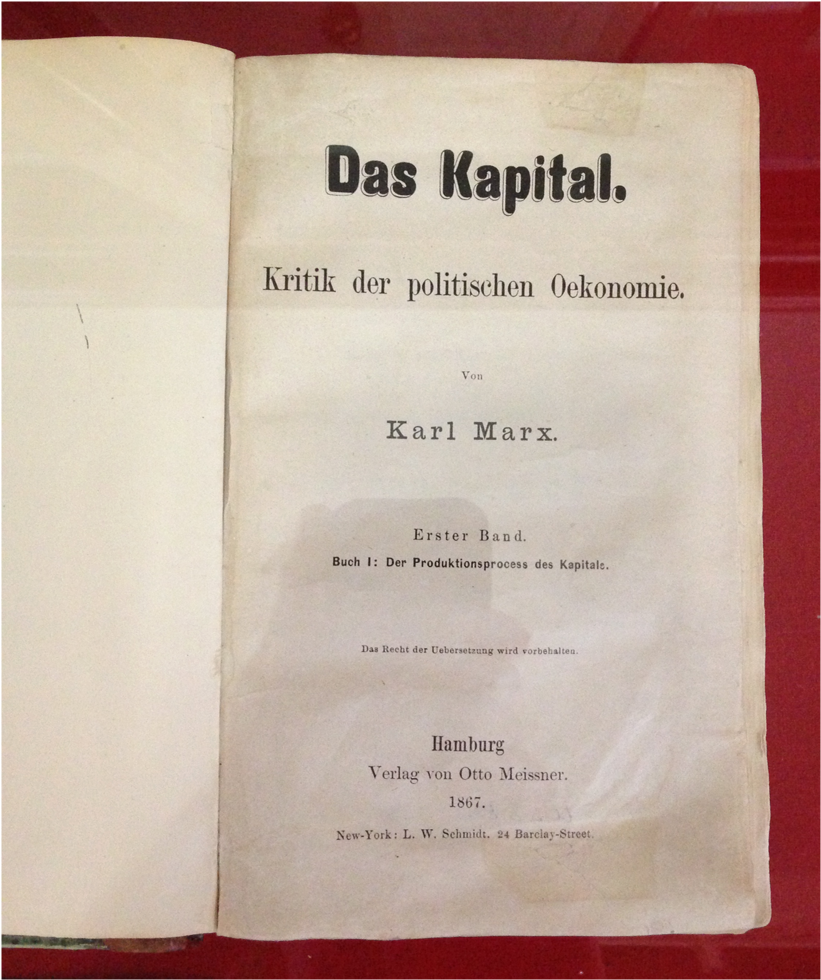 Das Kapital.

Kritik der politischen Oekonomie.

Von

Karl Marx.

Erster Band.

Buch I: Der Produktionsprocess des Kapitals.

Das Recht der Uebersetzung wird vorbehalten.

Hamburg
Verlag von Otto Meissner.
1867.
New-York: L. W. Schmidt. 24 Barclay-Street.